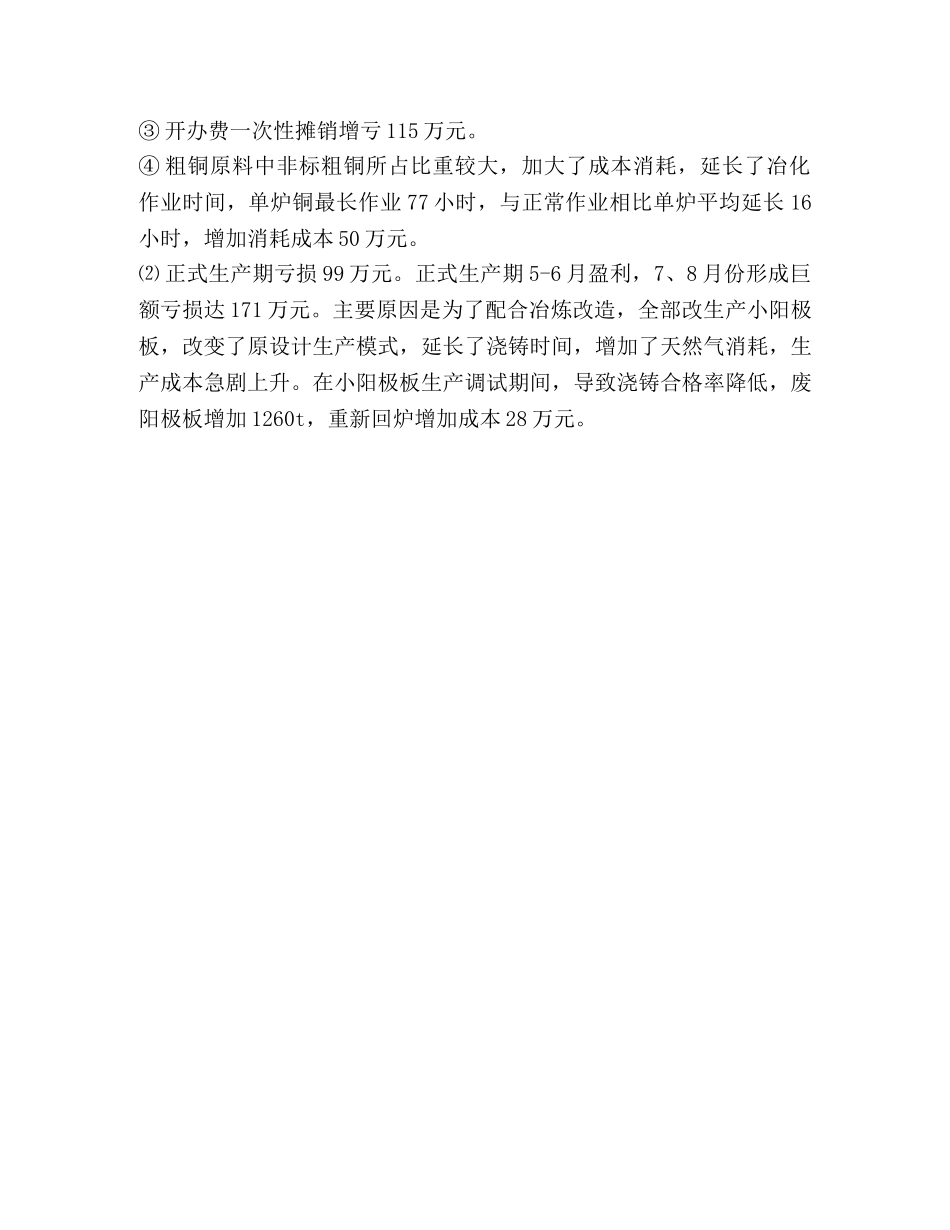 ③ 开办费一次性摊销增亏 115 万元。

④ 粗铜原料中非标粗铜所占比重较大，加大了成本消耗，延长了冶化作业时间，单炉铜最长作业 77 小时，与正常作业相比单炉平均延长 16 小时，增加消耗成本 50 万元。

⑵ 正式生产期亏损 99 万元。正式生产期 5-6 月盈利，7、8 月份形成巨额亏损达 171 万元。主要原因是为了配合冶炼改造，全部改生产小阳极板，改变了原设计生产模式，延长了浇铸时间，增加了天然气消耗，生产成本急剧上升。在小阳极板生产调试期间，导致浇铸合格率降低，废阳极板增加 1260t，重新回炉增加成本 28 万元。